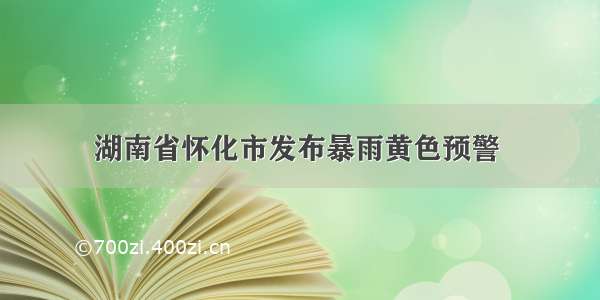 湖南省怀化市发布暴雨黄色预警

©700zi.400zi.cn